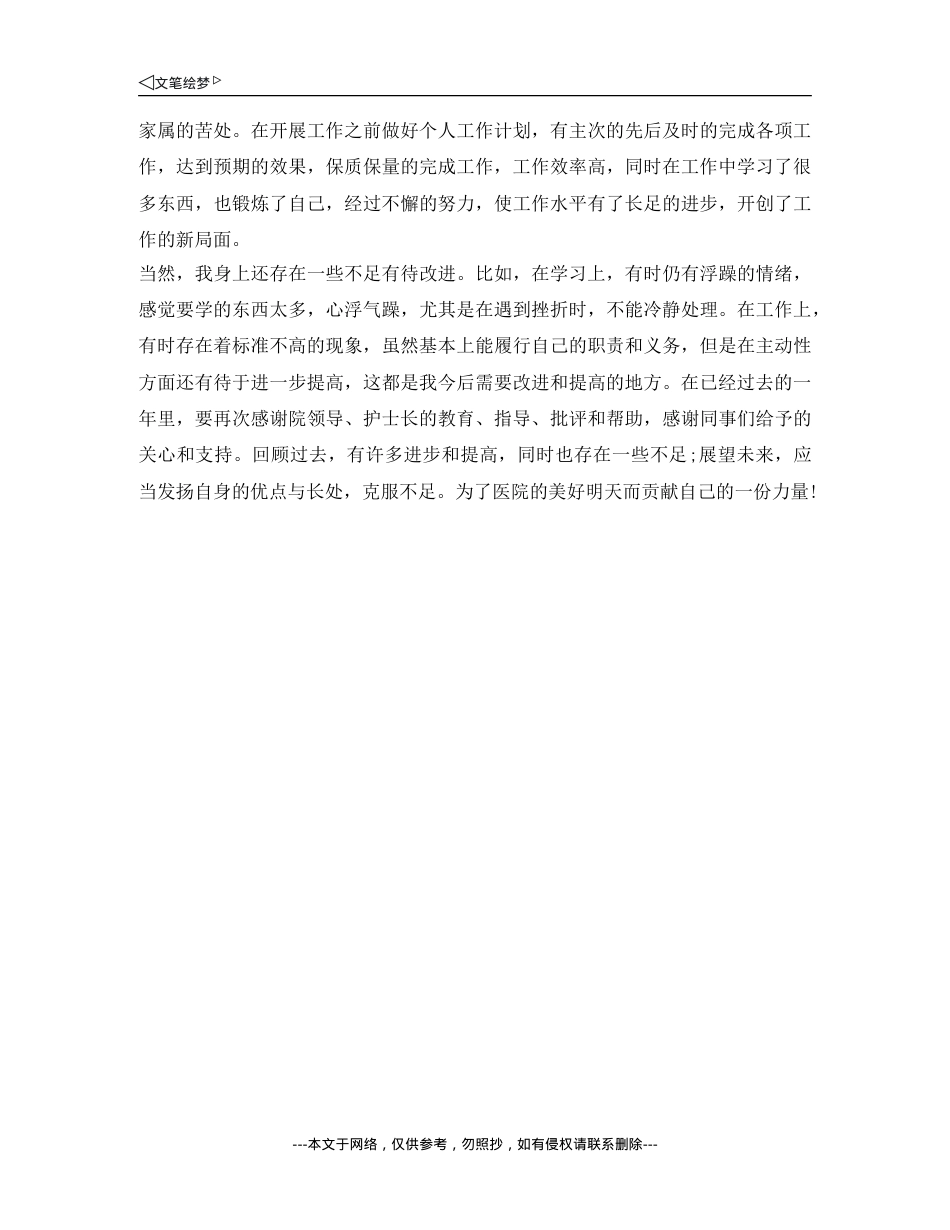 ◁文笔绘梦▷

家属的苦处。在开展工作之前做好个人工作计划，有主次的先后及时的完成各项工作，达到预期的效果，保质保量的完成工作，工作效率高，同时在工作中学习了很多东西，也锻炼了自己，经过不懈的努力，使工作水平有了长足的进步，开创了工作的新局面。

当然，我身上还存在一些不足有待改进。比如，在学习上，有时仍有浮躁的情绪，感觉要学的东西太多，心浮气躁，尤其是在遇到挫折时，不能冷静处理。在工作上，有时存在着标准不高的现象，虽然基本上能履行自己的职责和义务，但是在主动性方面还有待于进一步提高，这都是我今后需要改进和提高的地方。在已经过去的一年里，要再次感谢院领导、护士长的教育、指导、批评和帮助，感谢同事们给予的关心和支持。回顾过去，有许多进步和提高，同时也存在一些不足;展望未来，应当发扬自身的优点与长处，克服不足。为了医院的美好明天而贡献自己的一份力量!

---本文于网络，仅供参考，勿照抄，如有侵权请联系删除---